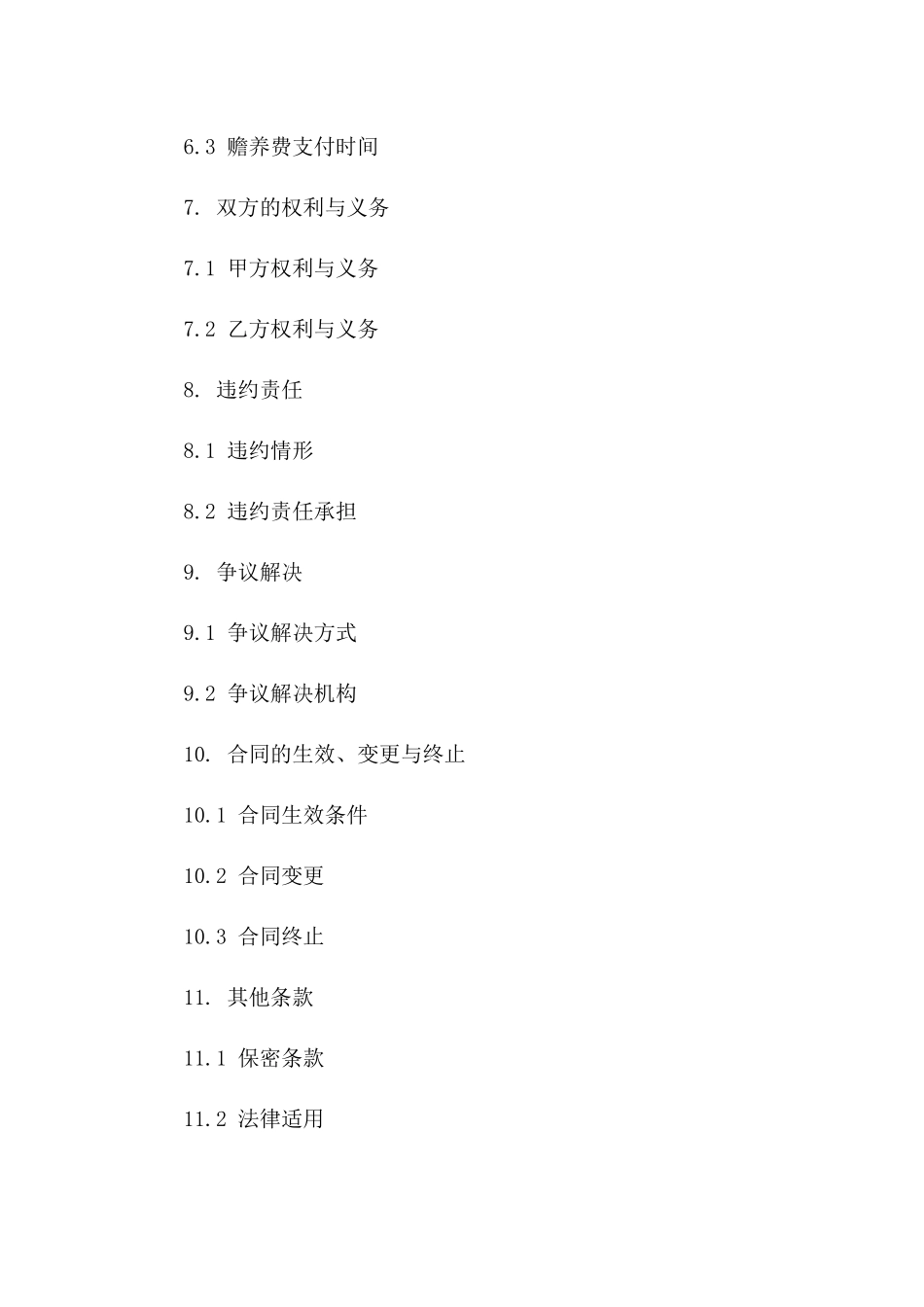 6.3 赡养费支付时间

7. 双方的权利与义务

7.1 甲方权利与义务

7.2 乙方权利与义务

8. 违约责任

8.1 违约情形

8.2 违约责任承担

9. 争议解决

9.1 争议解决方式

9.2 争议解决机构

10. 合同的生效、变更与终止

10.1 合同生效条件

10.2 合同变更

10.3 合同终止

11. 其他条款

11.1 保密条款

11.2 法律适用